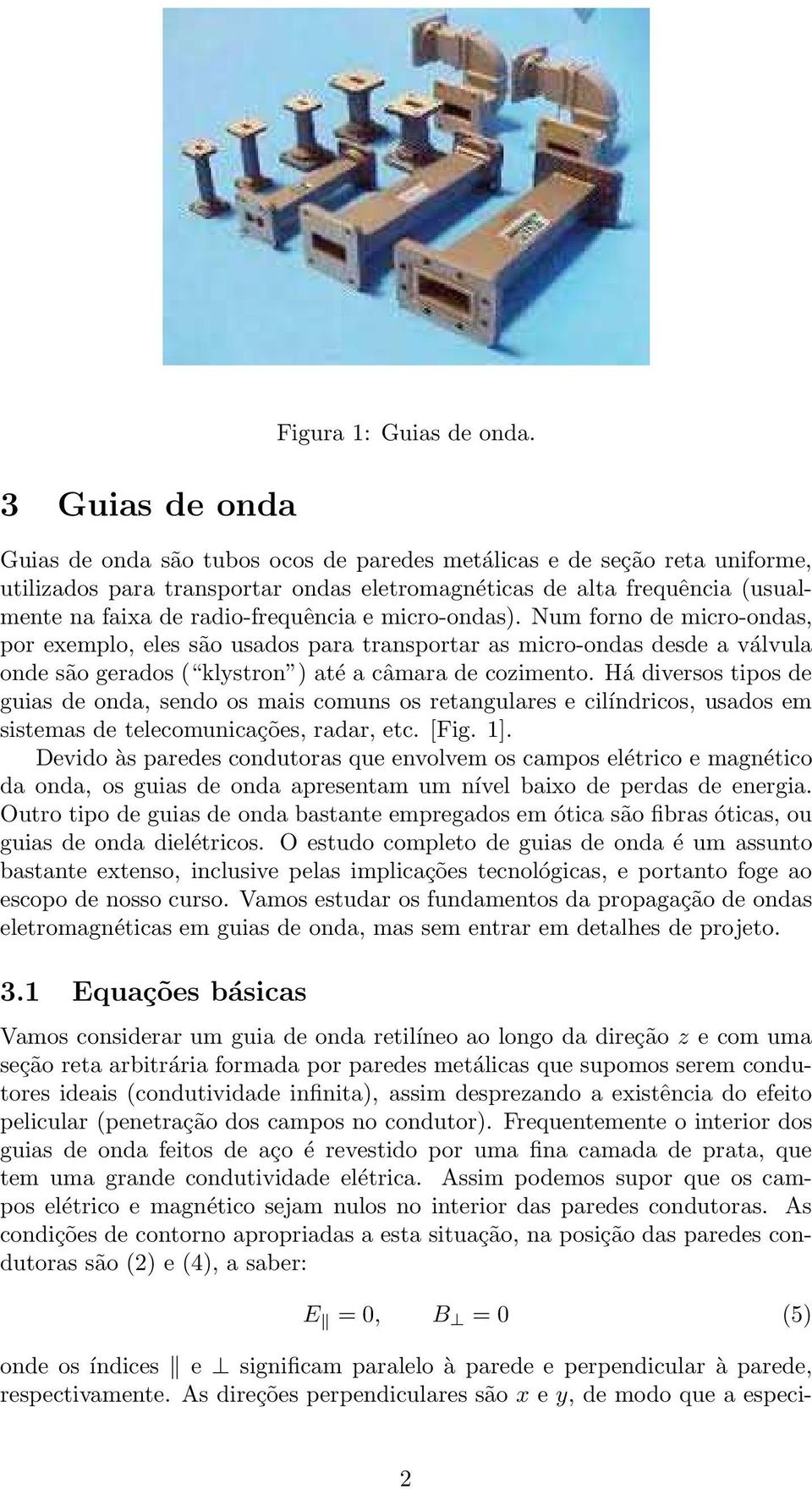 Figura 1: Guias de onda.

3 Guias de onda

Guias de onda são tubos ocos de paredes metálicas e de seção reta uniforme, utilizados para transportar ondas eletromagnéticas de alta frequência (usualmente na faixa de radio-frequência e micro-ondas). Num forno de micro-ondas, por exemplo, eles são usados para transportar as micro-ondas desde a válvula onde são gerados ("klystron") até a câmara de cozimento. Há diversos tipos de guias de onda, sendo os mais comuns os retangulares e cilíndricos, usados em sistemas de telecomunicações, radar, etc. [Fig. 1].

Devido às paredes condutoras que envolvem os campos elétrico e magnético da onda, os guias de onda apresentam um nível baixo de perdas de energia. Outro tipo de guias de onda bastante empregados em ótica são fibras óticas, ou guias de onda dielétricos. O estudo completo de guias de onda é um assunto bastante extenso, inclusive pelas implicações tecnológicas, e portanto foge ao escopo de nosso curso. Vamos estudar os fundamentos da propagação de ondas eletromagnéticas em guias de onda, mas sem entrar em detalhes de projeto.

3.1 Equações básicas

Vamos considerar um guia de onda retilíneo ao longo da direção $z$ e com uma seção reta arbitrária formada por paredes metálicas que supomos serem condutores ideais (condutividade infinita), assim desprezando a existência do efeito pelicular (penetração dos campos no condutor). Frequentemente o interior dos guias de onda feitos de aço é revestido por uma fina camada de prata, que tem uma grande condutividade elétrica. Assim podemos supor que os campos elétrico e magnético sejam nulos no interior das paredes condutoras. As condições de contorno apropriadas a esta situação, na posição das paredes condutoras são (2) e (4), a saber:

$E_{\parallel} = 0, \qquad B_{\perp} = 0$ (5)

onde os índices $\parallel$ e $\perp$ significam paralelo à parede e perpendicular à parede, respectivamente. As direções perpendiculares são $x$ e $y$, de modo que a especi-

2